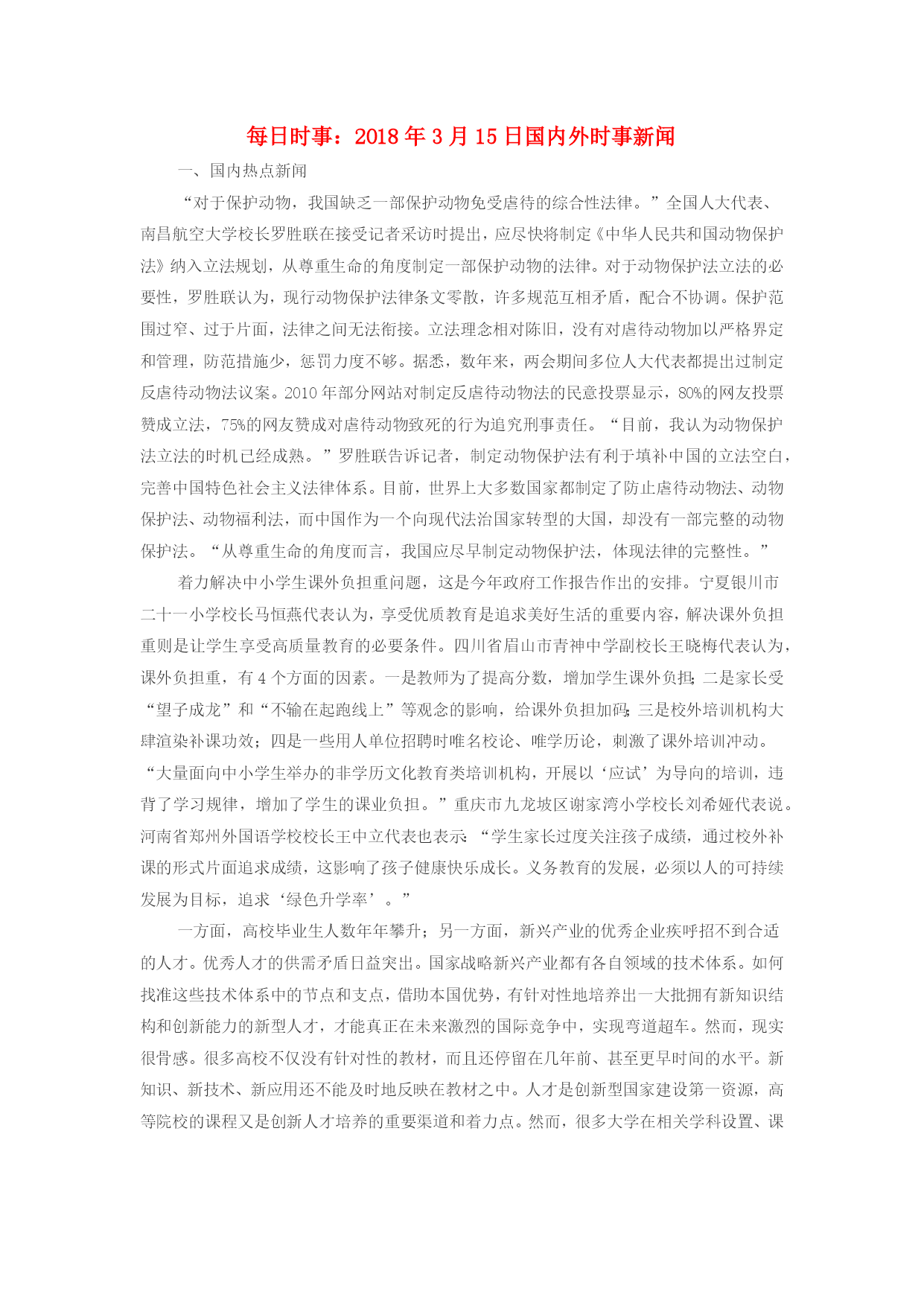 每日时事：2018年3月15日国内外时事新闻

一、国内热点新闻

“对于保护动物，我国缺乏一部保护动物免受虐待的综合性法律。”全国人大代表、南昌航空大学校长罗胜联在接受记者采访时提出，应尽快将制定《中华人民共和国动物保护法》纳入立法规划，从尊重生命的角度制定一部保护动物的法律。对于动物保护法立法的必要性，罗胜联认为，现行动物保护法律条文零散，许多规范互相矛盾，配合不协调。保护范围过窄、过于片面，法律之间无法衔接。立法理念相对陈旧，没有对虐待动物加以严格界定和管理，防范措施少，惩罚力度不够。据悉，数年来，两会期间多位人大代表都提出过制定反虐待动物法议案。2010年部分网站对制定反虐待动物法的民意投票显示，80%的网友投票赞成立法，75%的网友赞成对虐待动物致死的行为追究刑事责任。“目前，我认为动物保护法立法的时机已经成熟。”罗胜联告诉记者，制定动物保护法有利于填补中国的立法空白，完善中国特色社会主义法律体系。目前，世界上大多数国家都制定了防止虐待动物法、动物保护法、动物福利法，而中国作为一个向现代法治国家转型的大国，却没有一部完整的动物保护法。“从尊重生命的角度而言，我国应尽早制定动物保护法，体现法律的完整性。”

着力解决中小学生课外负担重问题，这是今年政府工作报告作出的安排。宁夏银川市二十一小学校长马恒燕代表认为，享受优质教育是追求美好生活的重要内容，解决课外负担重则是让学生享受高质量教育的必要条件。四川省眉山市青神中学副校长王晓梅代表认为，课外负担重，有4个方面的因素。一是教师为了提高分数，增加学生课外负担；二是家长受“望子成龙”和“不输在起跑线上”等观念的影响，给课外负担加码；三是校外培训机构大肆渲染补课功效；四是一些用人单位招聘时唯名校论、唯学历论，刺激了课外培训冲动。“大量面向中小学生举办的非学历文化教育类培训机构，开展以‘应试’为导向的培训，违背了学习规律，增加了学生的课业负担。”重庆市九龙坡区谢家湾小学校长刘希娅代表说。河南省郑州外国语学校校长王中立代表也表示：“学生家长过度关注孩子成绩，通过校外补课的形式片面追求成绩，这影响了孩子健康快乐成长。义务教育的发展，必须以人的可持续发展为目标，追求‘绿色升学率’。”

一方面，高校毕业生人数年年攀升；另一方面，新兴产业的优秀企业疾呼招不到合适的人才。优秀人才的供需矛盾日益突出。国家战略新兴产业都有各自领域的技术体系。如何找准这些技术体系中的节点和支点，借助本国优势，有针对性地培养出一大批拥有新知识结构和创新能力的新型人才，才能真正在未来激烈的国际竞争中，实现弯道超车。然而，现实很骨感。很多高校不仅没有针对性的教材，而且还停留在几年前、甚至更早时间的水平。新知识、新技术、新应用还不能及时地反映在教材之中。人才是创新型国家建设第一资源，高等院校的课程又是创新人才培养的重要渠道和着力点。然而，很多大学在相关学科设置、课